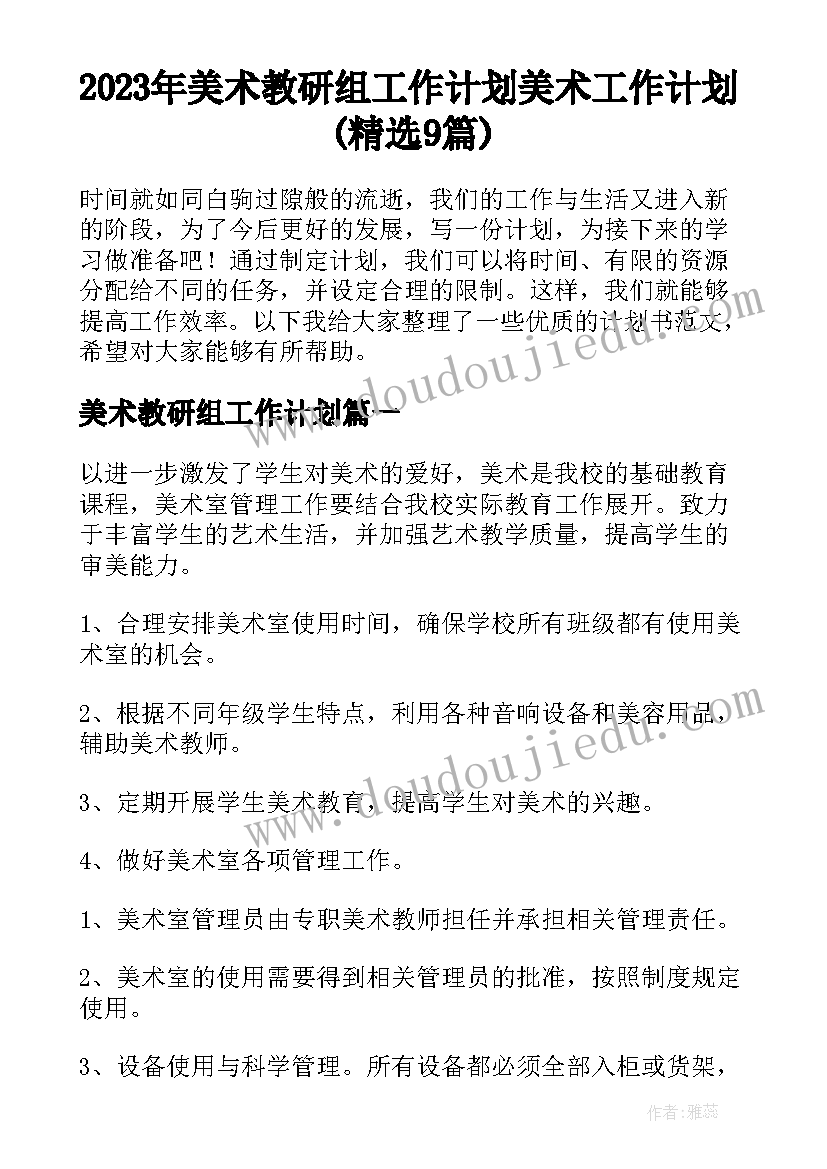 2023年美术教研组工作计划美术工作计划(精选9篇)

时间就如同白驹过隙般的流逝，我们的工作与生活又进入新的阶段，为了今后更好的发展，写一份计划，为接下来的学习做准备吧！通过制定计划，我们可以将时间、有限的资源分配给不同的任务，并设定合理的限制。这样，我们就能够提高工作效率。以下我给大家整理了一些优质的计划书范文，希望对大家能够有所帮助。

美术教研组工作计划篇一

以进一步激发了学生对美术的爱好，美术是我校的基础教育课程，美术室管理工作要结合我校实际教育工作展开。致力于丰富学生的艺术生活，并加强艺术教学质量，提高学生的审美能力。

1、合理安排美术室使用时间，确保学校所有班级都有使用美术室的机会。

2、根据不同年级学生特点，利用各种音响设备和美容用品，辅助美术教师。

3、定期开展学生美术教育，提高学生对美术的兴趣。

4、做好美术室各项管理工作。

1、美术室管理员由专职美术教师担任并承担相关管理责任。

2、美术室的使用需要得到相关管理员的批准，按照制度规定使用。

3、设备使用与科学管理。所有设备都必须全部入柜或货架，

www.doudoujiedu.com

www.doudoujiedu.com

作者：雅蕊